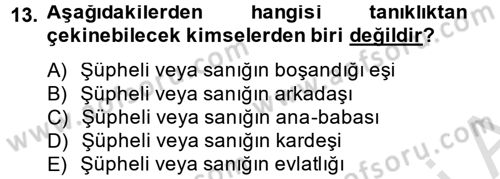 13. Aşağıdakilerden hangisi tanıklıktan çekinebilecek kimselerden biri değildir?

A) Şüpheli veya sanığın boşandığı eşi
B) Şüpheli veya sanığın arkadaşı
C) Şüpheli veya sanığın ana-babası
D) Şüpheli veya sanığın kardeşi
E) Şüpheli veya sanığın evlatlığı

www.aofsoru.com